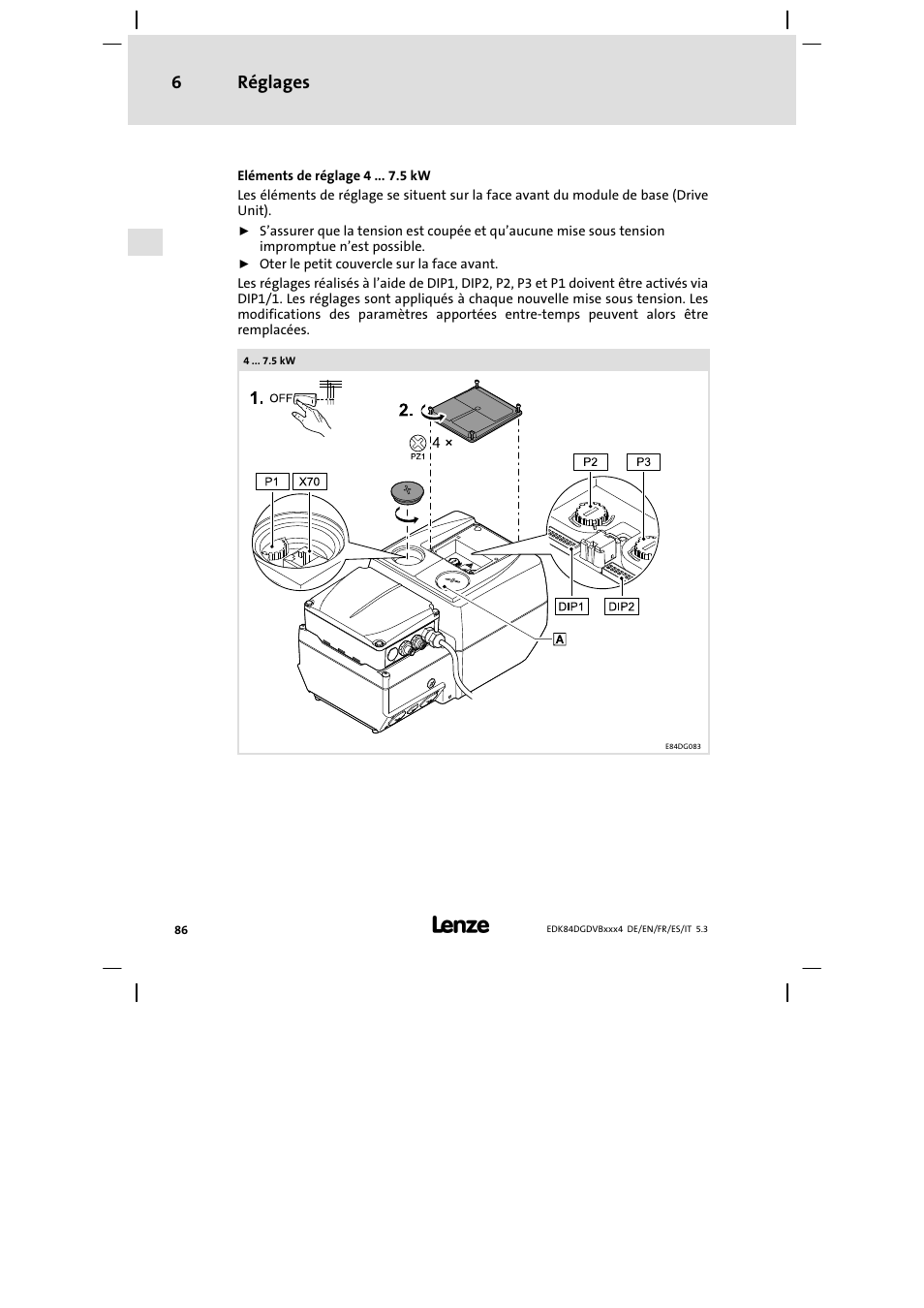 6 Réglages

Eléments de réglage 4 ... 7.5 kW

Les éléments de réglage se situent sur la face avant du module de base (Drive Unit).

► S'assurer que la tension est coupée et qu'aucune mise sous tension impromptue n'est possible.

► Oter le petit couvercle sur la face avant.

Les réglages réalisés à l'aide de DIP1, DIP2, P2, P3 et P1 doivent être activés via DIP1/1. Les réglages sont appliqués à chaque nouvelle mise sous tension. Les modifications des paramètres apportées entre-temps peuvent alors être remplacées.

4 ... 7.5 kW

1. OFF

2.

4 ×

PZ1

P1 X70

P2 P3

DIP1 DIP2

A

E84DG083

86

Lenze

EDK84DGDVBxxx4 DE/EN/FR/ES/IT 5.3